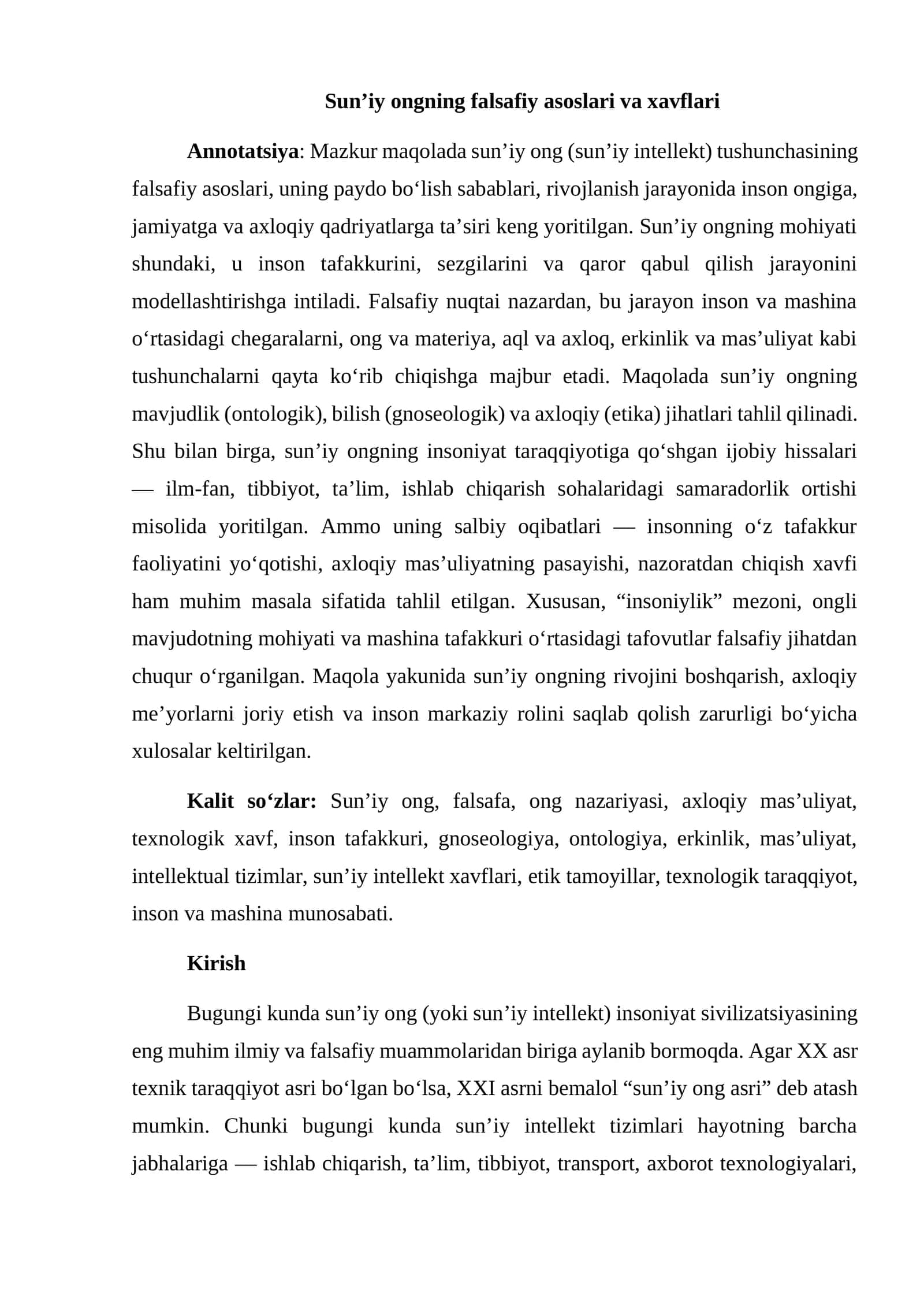 Sun'iy ongning falsafiy asoslari va xavflari

Annotatsiya: Mazkur maqolada sun'iy ong (sun'iy intellekt) tushunchasining falsafiy asoslari, uning paydo bo'lish sabablari, rivojlanish jarayonida inson ongiga, jamiyatga va axloqiy qadriyatlarga ta'siri keng yoritilgan. Sun'iy ongning mohiyati shundaki, u inson tafakkurini, sezgilarini va qaror qabul qilish jarayonini modellashtirishga intiladi. Falsafiy nuqtai nazardan, bu jarayon inson va mashina o'rtasidagi chegaralarni, ong va materiya, aql va axloq, erkinlik va mas'uliyat kabi tushunchalarni qayta ko'rib chiqishga majbur etadi. Maqolada sun'iy ongning mavjudlik (ontologik), bilish (gnoseologik) va axloqiy (etika) jihatlari tahlil qilinadi. Shu bilan birga, sun'iy ongning insoniyat taraqqiyotiga qo'shgan ijobiy hissalari — ilm-fan, tibbiyot, ta'lim, ishlab chiqarish sohalaridagi samaradorlik ortishi misolida yoritilgan. Ammo uning salbiy oqibatlari — insonning o'z tafakkur faoliyatini yo'qotishi, axloqiy mas'uliyatning pasayishi, nazoratdan chiqish xavfi ham muhim masala sifatida tahlil etilgan. Xususan, "insoniylik" mezoni, ongli mavjudotning mohiyati va mashina tafakkuri o'rtasidagi tafovutlar falsafiy jihatdan chuqur o'rganilgan. Maqola yakunida sun'iy ongning rivojini boshqarish, axloqiy me'yorlarni joriy etish va inson markaziy rolini saqlab qolish zarurligi bo'yicha xulosalar keltirilgan.

Kalit so'zlar: Sun'iy ong, falsafa, ong nazariyasi, axloqiy mas'uliyat, texnologik xavf, inson tafakkuri, gnoseologiya, ontologiya, erkinlik, mas'uliyat, intellektual tizimlar, sun'iy intellekt xavflari, etik tamoyillar, texnologik taraqqiyot, inson va mashina munosabati.

Kirish

Bugungi kunda sun'iy ong (yoki sun'iy intellekt) insoniyat sivilizatsiyasining eng muhim ilmiy va falsafiy muammolaridan biriga aylanib bormoqda. Agar XX asr texnik taraqqiyot asri bo'lgan bo'lsa, XXI asrni bemalol "sun'iy ong asri" deb atash mumkin. Chunki bugungi kunda sun'iy intellekt tizimlari hayotning barcha jabhalariga — ishlab chiqarish, ta'lim, tibbiyot, transport, axborot texnologiyalari,